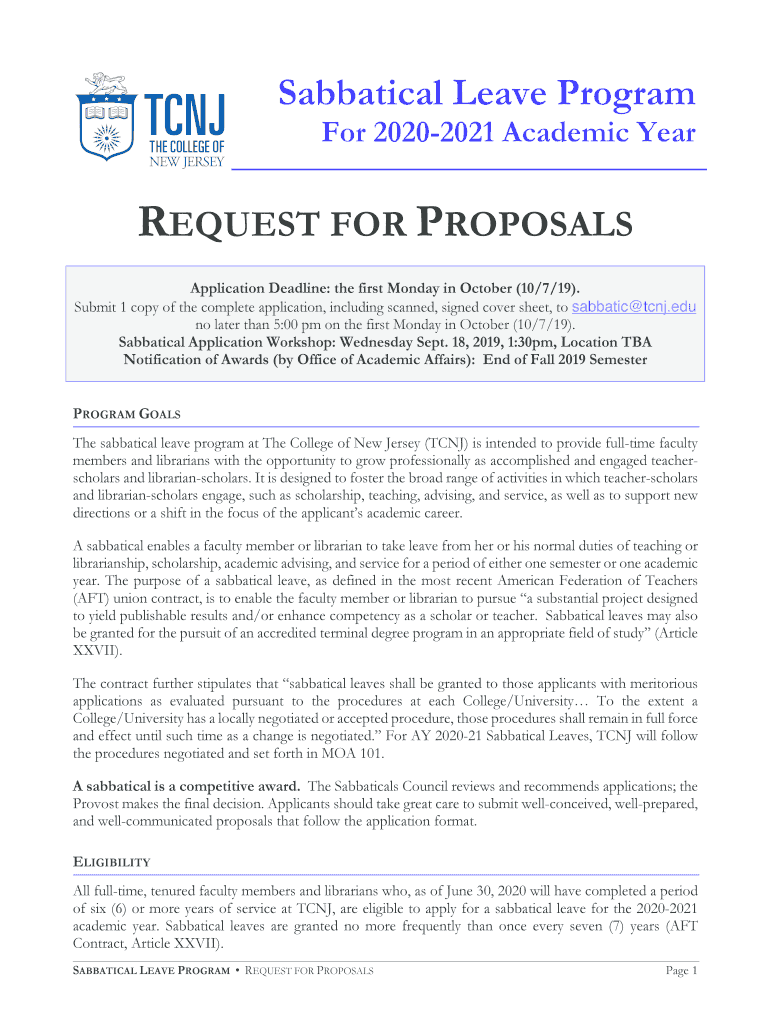 TCNJ THE COLLEGE OF NEW JERSEY

Sabbatical Leave Program
For 2020-2021 Academic Year

REQUEST FOR PROPOSALS

Application Deadline: the first Monday in October (10/7/19).
Submit 1 copy of the complete application, including scanned, signed cover sheet, to sabbatic@tcnj.edu no later than 5:00 pm on the first Monday in October (10/7/19).
Sabbatical Application Workshop: Wednesday Sept. 18, 2019, 1:30pm, Location TBA
Notification of Awards (by Office of Academic Affairs): End of Fall 2019 Semester

PROGRAM GOALS

The sabbatical leave program at The College of New Jersey (TCNJ) is intended to provide full-time faculty members and librarians with the opportunity to grow professionally as accomplished and engaged teacher-scholars and librarian-scholars. It is designed to foster the broad range of activities in which teacher-scholars and librarian-scholars engage, such as scholarship, teaching, advising, and service, as well as to support new directions or a shift in the focus of the applicant's academic career.

A sabbatical enables a faculty member or librarian to take leave from her or his normal duties of teaching or librarianship, scholarship, academic advising, and service for a period of either one semester or one academic year. The purpose of a sabbatical leave, as defined in the most recent American Federation of Teachers (AFT) union contract, is to enable the faculty member or librarian to pursue "a substantial project designed to yield publishable results and/or enhance competency as a scholar or teacher. Sabbatical leaves may also be granted for the pursuit of an accredited terminal degree program in an appropriate field of study" (Article XXVII).

The contract further stipulates that "sabbatical leaves shall be granted to those applicants with meritorious applications as evaluated pursuant to the procedures at each College/University… To the extent a College/University has a locally negotiated or accepted procedure, those procedures shall remain in full force and effect until such time as a change is negotiated." For AY 2020-21 Sabbatical Leaves, TCNJ will follow the procedures negotiated and set forth in MOA 101.

A sabbatical is a competitive award. The Sabbaticals Council reviews and recommends applications; the Provost makes the final decision. Applicants should take great care to submit well-conceived, well-prepared, and well-communicated proposals that follow the application format.

ELIGIBILITY

All full-time, tenured faculty members and librarians who, as of June 30, 2020 will have completed a period of six (6) or more years of service at TCNJ, are eligible to apply for a sabbatical leave for the 2020-2021 academic year. Sabbatical leaves are granted no more frequently than once every seven (7) years (AFT Contract, Article XXVII).

SABBATICAL LEAVE PROGRAM • REQUEST FOR PROPOSALS Page 1